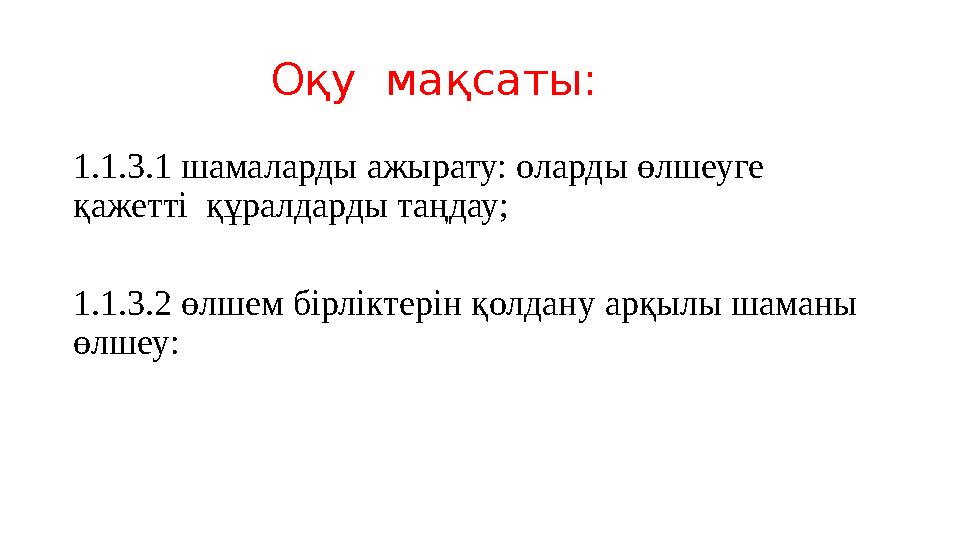 Оқу мақсаты:

1.1.3.1 шамаларды ажырату: оларды өлшеуге қажетті құралдарды таңдау;

1.1.3.2 өлшем бірліктерін қолдану арқылы шаманы өлшеу: